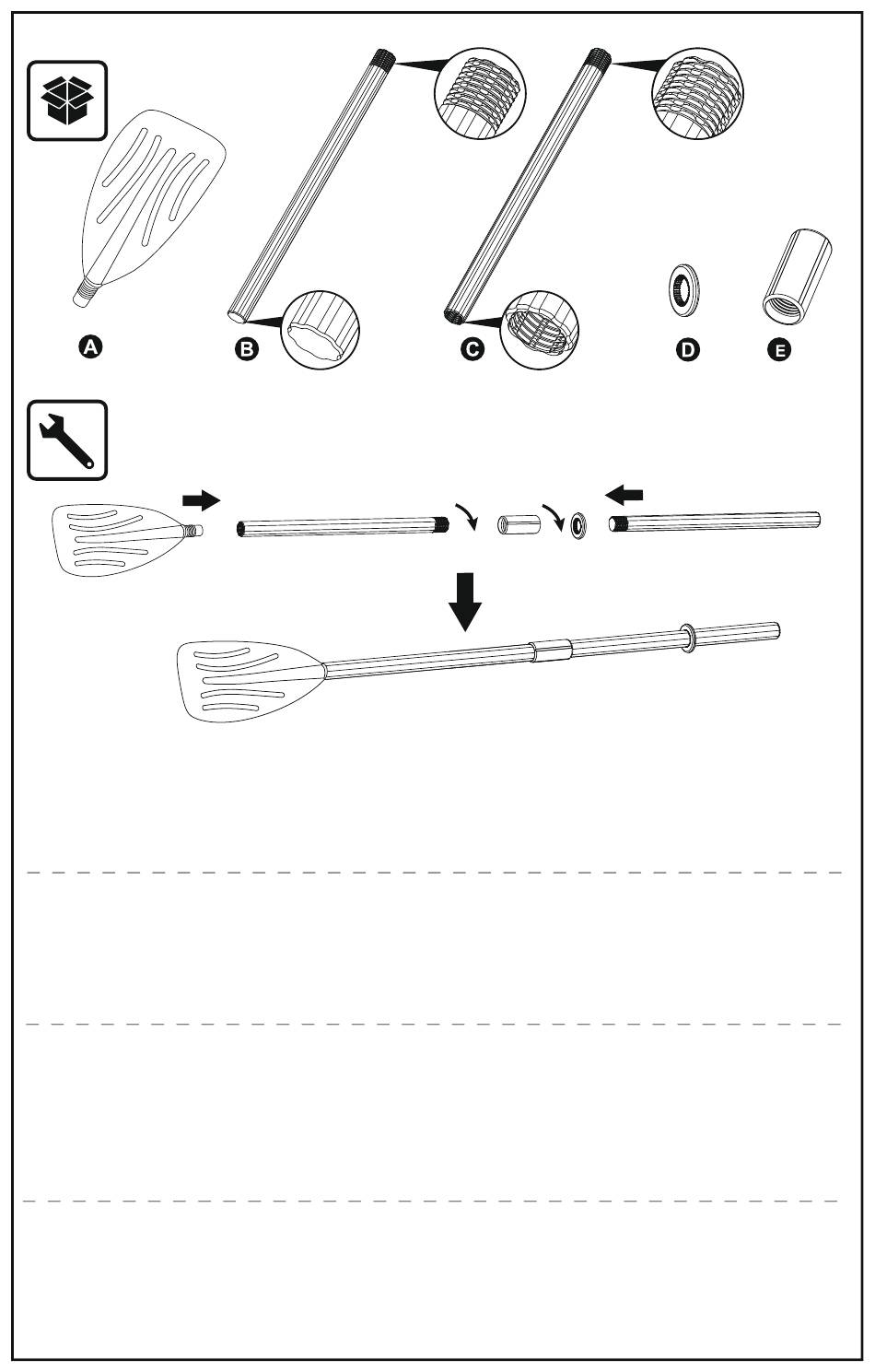 A B C D E